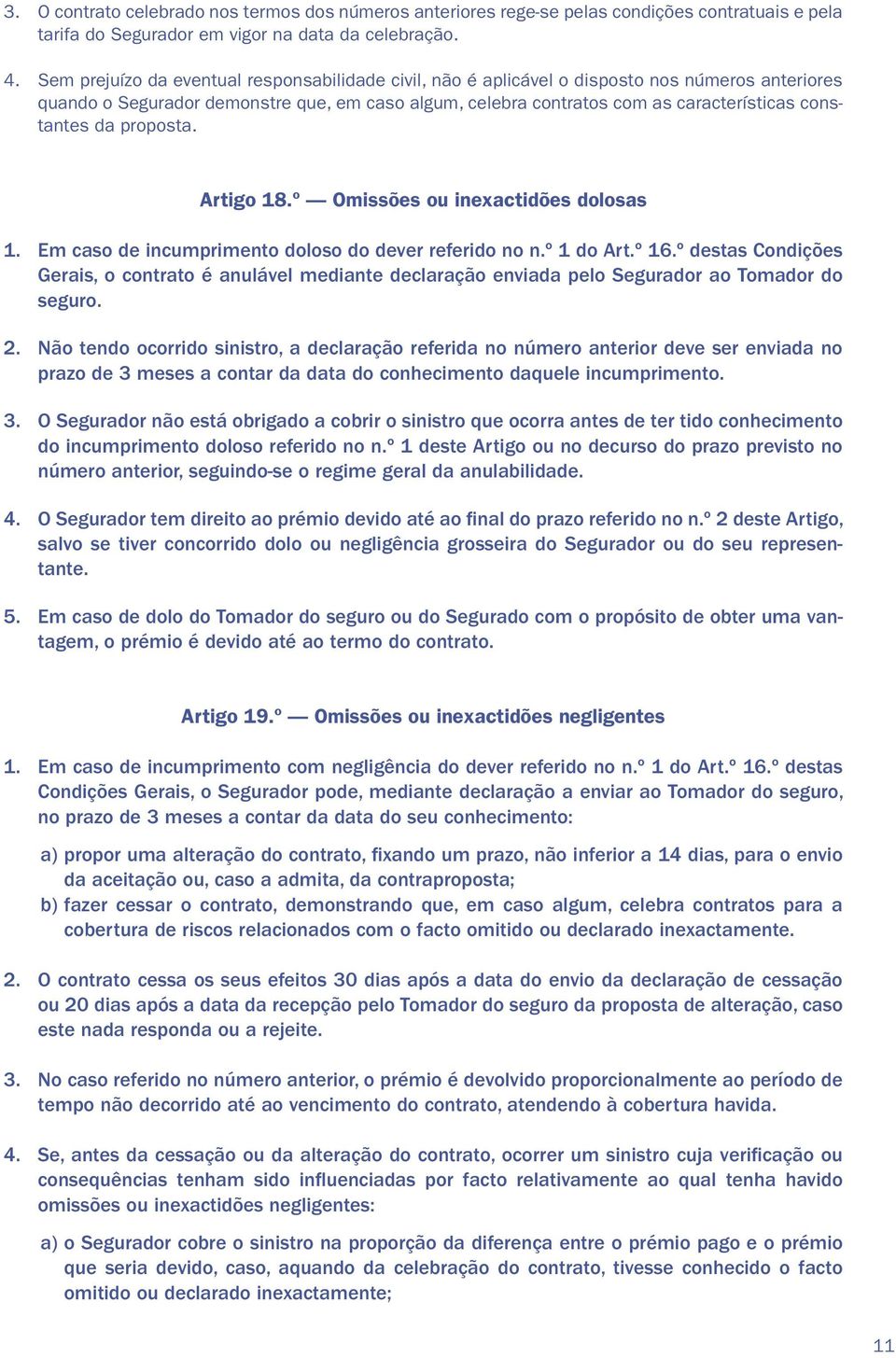 3. O contrato celebrado nos termos dos números anteriores rege-se pelas condições contratuais e pela tarifa do Segurador em vigor na data da celebração.

4. Sem prejuízo da eventual responsabilidade civil, não é aplicável o disposto nos números anteriores quando o Segurador demonstre que, em caso algum, celebra contratos com as características constantes da proposta.

Artigo 18.º — Omissões ou inexactidões dolosas

1. Em caso de incumprimento doloso do dever referido no n.º 1 do Art.º 16.º destas Condições Gerais, o contrato é anulável mediante declaração enviada pelo Segurador ao Tomador do seguro.

2. Não tendo ocorrido sinistro, a declaração referida no número anterior deve ser enviada no prazo de 3 meses a contar da data do conhecimento daquele incumprimento.

3. O Segurador não está obrigado a cobrir o sinistro que ocorra antes de ter tido conhecimento do incumprimento doloso referido no n.º 1 deste Artigo ou no decurso do prazo previsto no número anterior, seguindo-se o regime geral da anulabilidade.

4. O Segurador tem direito ao prémio devido até ao final do prazo referido no n.º 2 deste Artigo, salvo se tiver concorrido dolo ou negligência grosseira do Segurador ou do seu representante.

5. Em caso de dolo do Tomador do seguro ou do Segurado com o propósito de obter uma vantagem, o prémio é devido até ao termo do contrato.

Artigo 19.º — Omissões ou inexactidões negligentes

1. Em caso de incumprimento com negligência do dever referido no n.º 1 do Art.º 16.º destas Condições Gerais, o Segurador pode, mediante declaração a enviar ao Tomador do seguro, no prazo de 3 meses a contar da data do seu conhecimento:

a) propor uma alteração do contrato, fixando um prazo, não inferior a 14 dias, para o envio da aceitação ou, caso a admita, da contraproposta;
b) fazer cessar o contrato, demonstrando que, em caso algum, celebra contratos para a cobertura de riscos relacionados com o facto omitido ou declarado inexactamente.

2. O contrato cessa os seus efeitos 30 dias após a data do envio da declaração de cessação ou 20 dias após a data da recepção pelo Tomador do seguro da proposta de alteração, caso este nada responda ou a rejeite.

3. No caso referido no número anterior, o prémio é devolvido proporcionalmente ao período de tempo não decorrido até ao vencimento do contrato, atendendo à cobertura havida.

4. Se, antes da cessação ou da alteração do contrato, ocorrer um sinistro cuja verificação ou consequências tenham sido influenciadas por facto relativamente ao qual tenha havido omissões ou inexactidões negligentes:

a) o Segurador cobre o sinistro na proporção da diferença entre o prémio pago e o prémio que seria devido, caso, aquando da celebração do contrato, tivesse conhecido o facto omitido ou declarado inexactamente;

11